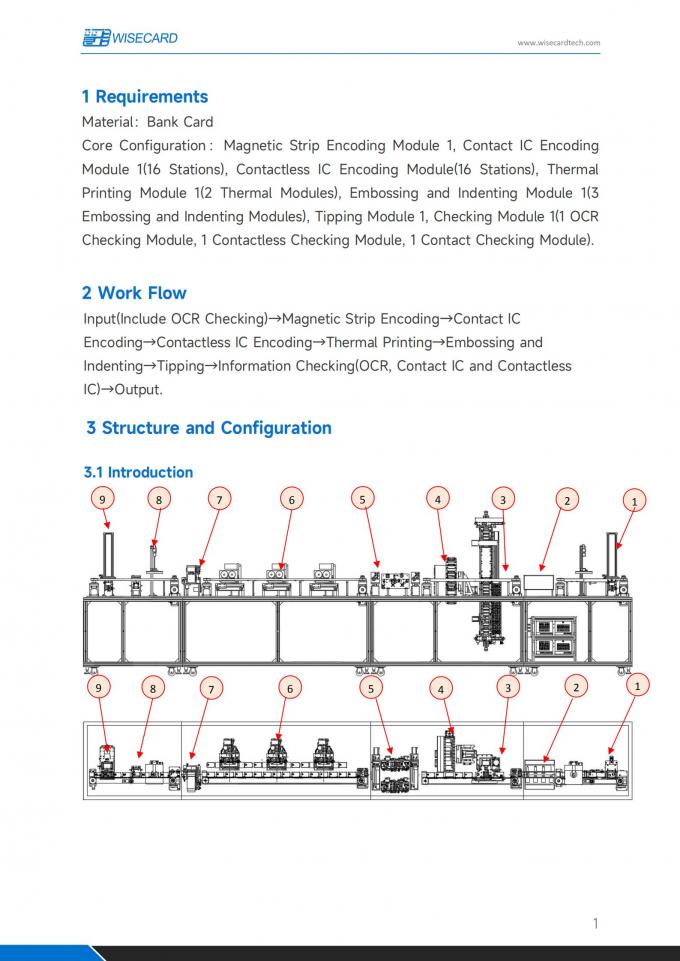 WISECARD

www.wisecardtech.com

1 Requirements

Material: Bank Card

Core Configuration: Magnetic Strip Encoding Module 1, Contact IC Encoding Module 1(16 Stations), Contactless IC Encoding Module(16 Stations), Thermal Printing Module 1(2 Thermal Modules), Embossing and Indenting Module 1(3 Embossing and Indenting Modules), Tipping Module 1, Checking Module 1(1 OCR Checking Module, 1 Contactless Checking Module, 1 Contact Checking Module).

2 Work Flow

Input(Include OCR Checking)→Magnetic Strip Encoding→Contact IC Encoding→Contactless IC Encoding→Thermal Printing→Embossing and Indenting→Tipping→Information Checking(OCR, Contact IC and Contactless IC)→Output.

3 Structure and Configuration

3.1 Introduction

9 8 7 6 5 4 3 2 1

9 8 7 6 5 4 3 2 1

1